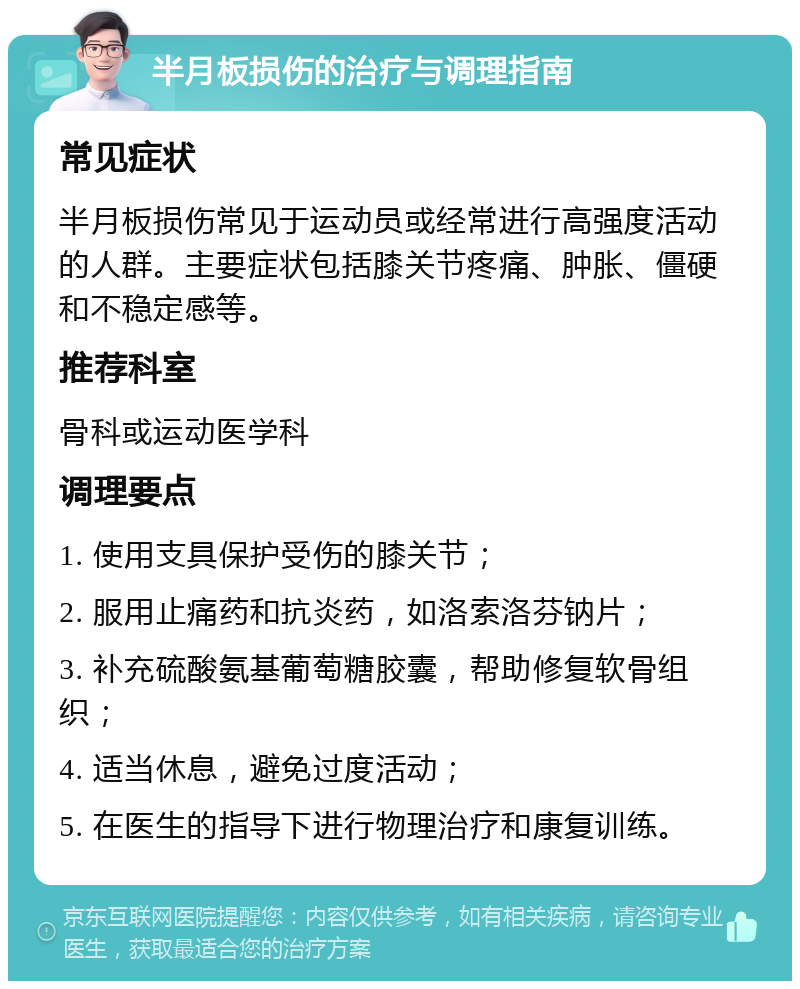 半月板损伤的治疗与调理指南

常见症状

半月板损伤常见于运动员或经常进行高强度活动的人群。主要症状包括膝关节疼痛、肿胀、僵硬和不稳定感等。

推荐科室

骨科或运动医学科

调理要点

1. 使用支具保护受伤的膝关节；

2. 服用止痛药和抗炎药，如洛索洛芬钠片；

3. 补充硫酸氨基葡萄糖胶囊，帮助修复软骨组织；

4. 适当休息，避免过度活动；

5. 在医生的指导下进行物理治疗和康复训练。

京东互联网医院提醒您：内容仅供参考，如有相关疾病，请咨询专业医生，获取最适合您的治疗方案